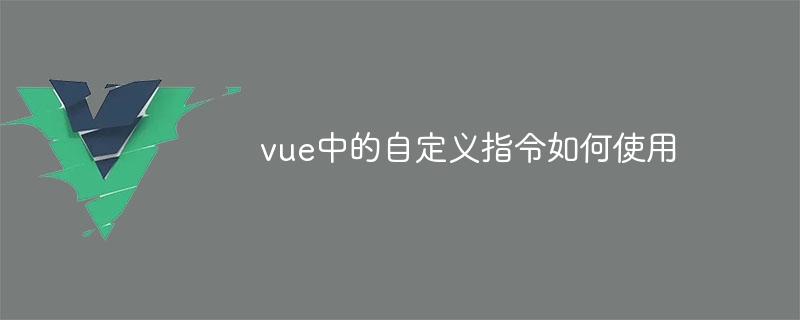 vue中的自定义指令如何使用